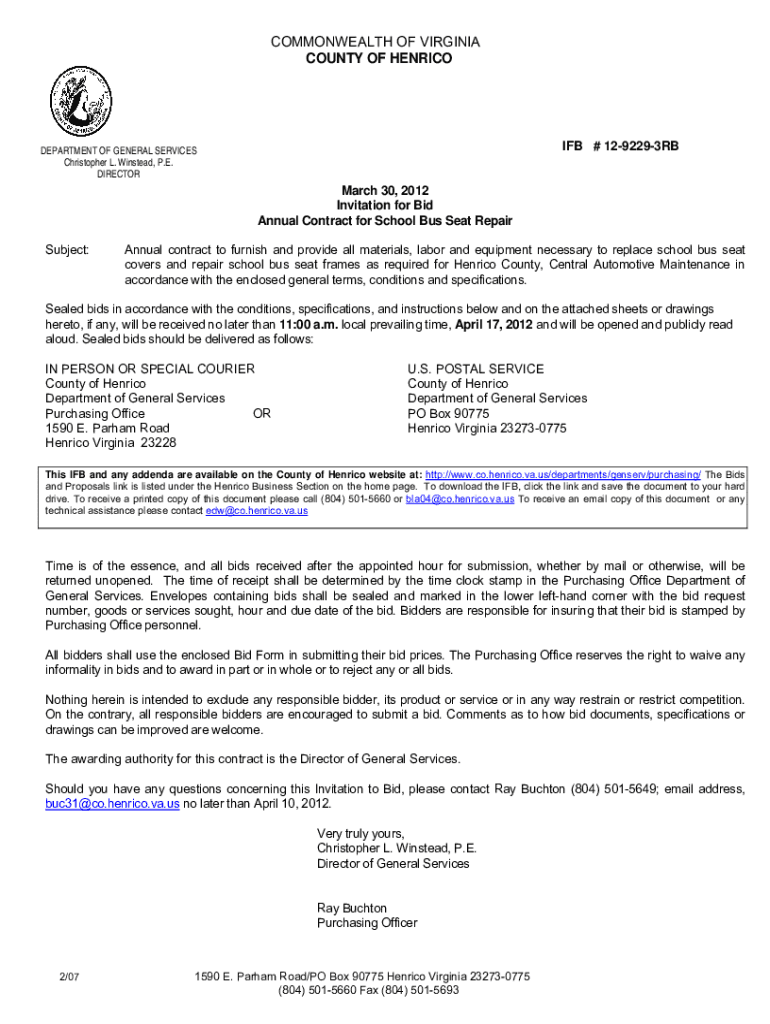 COMMONWEALTH OF VIRGINIA
COUNTY OF HENRICO

DEPARTMENT OF GENERAL SERVICES
Christopher L. Winstead, P.E.
DIRECTOR

IFB # 12-9229-3RB

March 30, 2012
Invitation for Bid
Annual Contract for School Bus Seat Repair

Subject: Annual contract to furnish and provide all materials, labor and equipment necessary to replace school bus seat covers and repair school bus seat frames as required for Henrico County, Central Automotive Maintenance in accordance with the enclosed general terms, conditions and specifications.

Sealed bids in accordance with the conditions, specifications, and instructions below and on the attached sheets or drawings hereto, if any, will be received no later than 11:00 a.m. local prevailing time, April 17, 2012 and will be opened and publicly read aloud. Sealed bids should be delivered as follows:

IN PERSON OR SPECIAL COURIER
County of Henrico
Department of General Services
Purchasing Office
1590 E. Parham Road
Henrico Virginia 23228

OR

U.S. POSTAL SERVICE
County of Henrico
Department of General Services
PO Box 90775
Henrico Virginia 23273-0775

This IFB and any addenda are available on the County of Henrico website at: http://www.co.henrico.va.us/departments/genserv/purchasing/ The Bids and Proposals link is listed under the Henrico Business Section on the home page. To download the IFB, click the link and save the document to your hard drive. To receive a printed copy of this document please call (804) 501-5660 or bla04@co.henrico.va.us To receive an email copy of this document or any technical assistance please contact edw@co.henrico.va.us

Time is of the essence, and all bids received after the appointed hour for submission, whether by mail or otherwise, will be returned unopened. The time of receipt shall be determined by the time clock stamp in the Purchasing Office Department of General Services. Envelopes containing bids shall be sealed and marked in the lower left-hand corner with the bid request number, goods or services sought, hour and due date of the bid. Bidders are responsible for insuring that their bid is stamped by Purchasing Office personnel.

All bidders shall use the enclosed Bid Form in submitting their bid prices. The Purchasing Office reserves the right to waive any informality in bids and to award in part or in whole or to reject any or all bids.

Nothing herein is intended to exclude any responsible bidder, its product or service or in any way restrain or restrict competition. On the contrary, all responsible bidders are encouraged to submit a bid. Comments as to how bid documents, specifications or drawings can be improved are welcome.

The awarding authority for this contract is the Director of General Services.

Should you have any questions concerning this Invitation to Bid, please contact Ray Buchton (804) 501-5649; email address, buc31@co.henrico.va.us no later than April 10, 2012.

Very truly yours,
Christopher L. Winstead, P.E.
Director of General Services

Ray Buchton
Purchasing Officer

2/07

1590 E. Parham Road/PO Box 90775 Henrico Virginia 23273-0775
(804) 501-5660 Fax (804) 501-5693